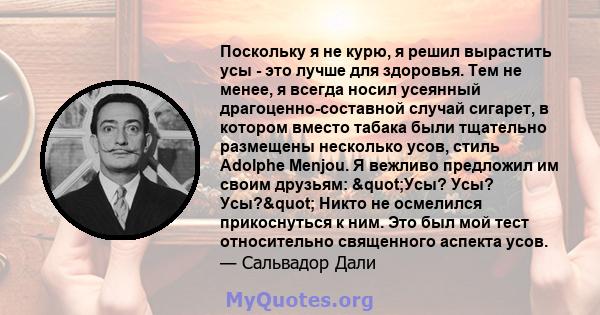 Поскольку я не курю, я решил вырастить усы - это лучше для здоровья. Тем не менее, я всегда носил усеянный драгоценно-составной случай сигарет, в котором вместо табака были тщательно размещены несколько усов, стиль Adolphe Menjou. Я вежливо предложил им своим друзьям: &quot;Усы? Усы? Усы?&quot; Никто не осмелился прикоснуться к ним. Это был мой тест относительно священного аспекта усов.
— Сальвадор Дали

MyQuotes.org